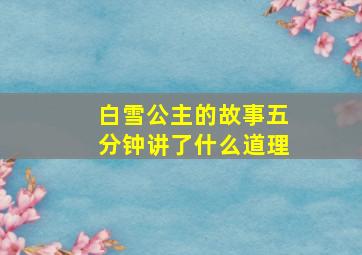 白雪公主的故事五分钟讲了什么道理